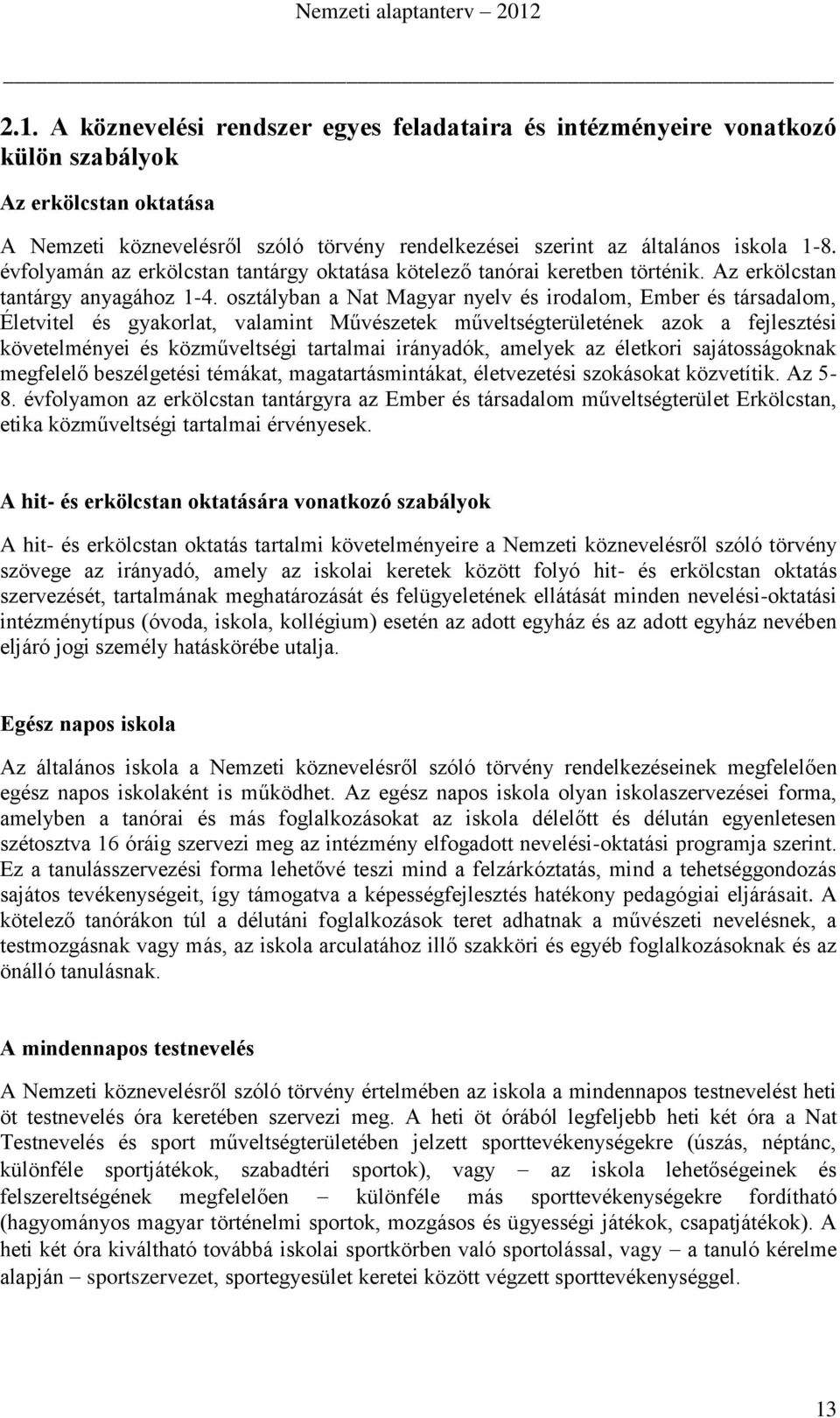 Nemzeti alaptanterv – 2012

2.1. A köznevelési rendszer egyes feladataira és intézményeire vonatkozó külön szabályok

Az erkölcstan oktatása

A Nemzeti köznevelésről szóló törvény rendelkezései szerint az általános iskola 1-8. évfolyamán az erkölcstan tantárgy oktatása kötelező tanórai keretben történik. Az erkölcstan tantárgy anyagához 1-4. osztályban a Nat Magyar nyelv és irodalom, Ember és társadalom, Életvitel és gyakorlat, valamint Művészetek műveltségterületének azok a fejlesztési követelményei és közműveltségi tartalmai irányadók, amelyek az életkori sajátosságoknak megfelelő beszélgetési témákat, magatartásmintákat, életvezetési szokásokat közvetítik. Az 5-8. évfolyamon az erkölcstan tantárgyra az Ember és társadalom műveltségterület Erkölcstan, etika közműveltségi tartalmai érvényesek.

A hit- és erkölcstan oktatására vonatkozó szabályok

A hit- és erkölcstan oktatás tartalmi követelményeire a Nemzeti köznevelésről szóló törvény szövege az irányadó, amely az iskolai keretek között folyó hit- és erkölcstan oktatás szervezését, tartalmának meghatározását és felügyeletének ellátását minden nevelési-oktatási intézménytípus (óvoda, iskola, kollégium) esetén az adott egyház és az adott egyház nevében eljáró jogi személy hatáskörébe utalja.

Egész napos iskola

Az általános iskola a Nemzeti köznevelésről szóló törvény rendelkezéseinek megfelelően egész napos iskolaként is működhet. Az egész napos iskola olyan iskolaszervezései forma, amelyben a tanórai és más foglalkozásokat az iskola délelőtt és délután egyenletesen szétosztva 16 óráig szervezi meg az intézmény elfogadott nevelési-oktatási programja szerint. Ez a tanulásszervezési forma lehetővé teszi mind a felzárkóztatás, mind a tehetséggondozás sajátos tevékenységeit, így támogatva a képességfejlesztés hatékony pedagógiai eljárásait. A kötelező tanórákon túl a délutáni foglalkozások teret adhatnak a művészeti nevelésnek, a testmozgásnak vagy más, az iskola arculatához illő szakköri és egyéb foglalkozásoknak és az önálló tanulásnak.

A mindennapos testnevelés

A Nemzeti köznevelésről szóló törvény értelmében az iskola a mindennapos testnevelést heti öt testnevelés óra keretében szervezi meg. A heti öt órából legfeljebb heti két óra a Nat Testnevelés és sport műveltségterületében jelzett sporttevékenységekre (úszás, néptánc, különféle sportjátékok, szabadtéri sportok), vagy – az iskola lehetőségeinek és felszereltségének megfelelően – különféle más sporttevékenységekre fordítható (hagyományos magyar történelmi sportok, mozgásos és ügyességi játékok, csapatjátékok). A heti két óra kiváltható továbbá iskolai sportkörben való sportolással, vagy – a tanuló kérelme alapján – sportszervezet, sportegyesület keretei között végzett sporttevékenységgel.

13